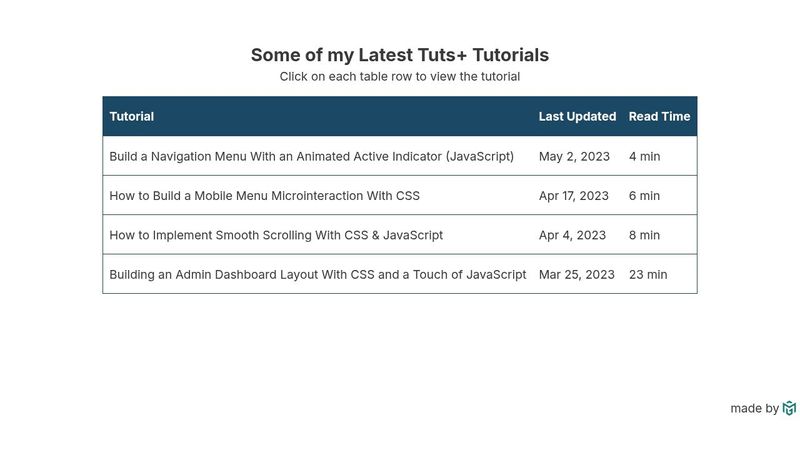 Some of my Latest Tuts+ Tutorials

Click on each table row to view the tutorial

| Tutorial | Last Updated | Read Time |
|---|---|---|
| Build a Navigation Menu With an Animated Active Indicator (JavaScript) | May 2, 2023 | 4 min |
| How to Build a Mobile Menu Microinteraction With CSS | Apr 17, 2023 | 6 min |
| How to Implement Smooth Scrolling With CSS & JavaScript | Apr 4, 2023 | 8 min |
| Building an Admin Dashboard Layout With CSS and a Touch of JavaScript | Mar 25, 2023 | 23 min |

made by